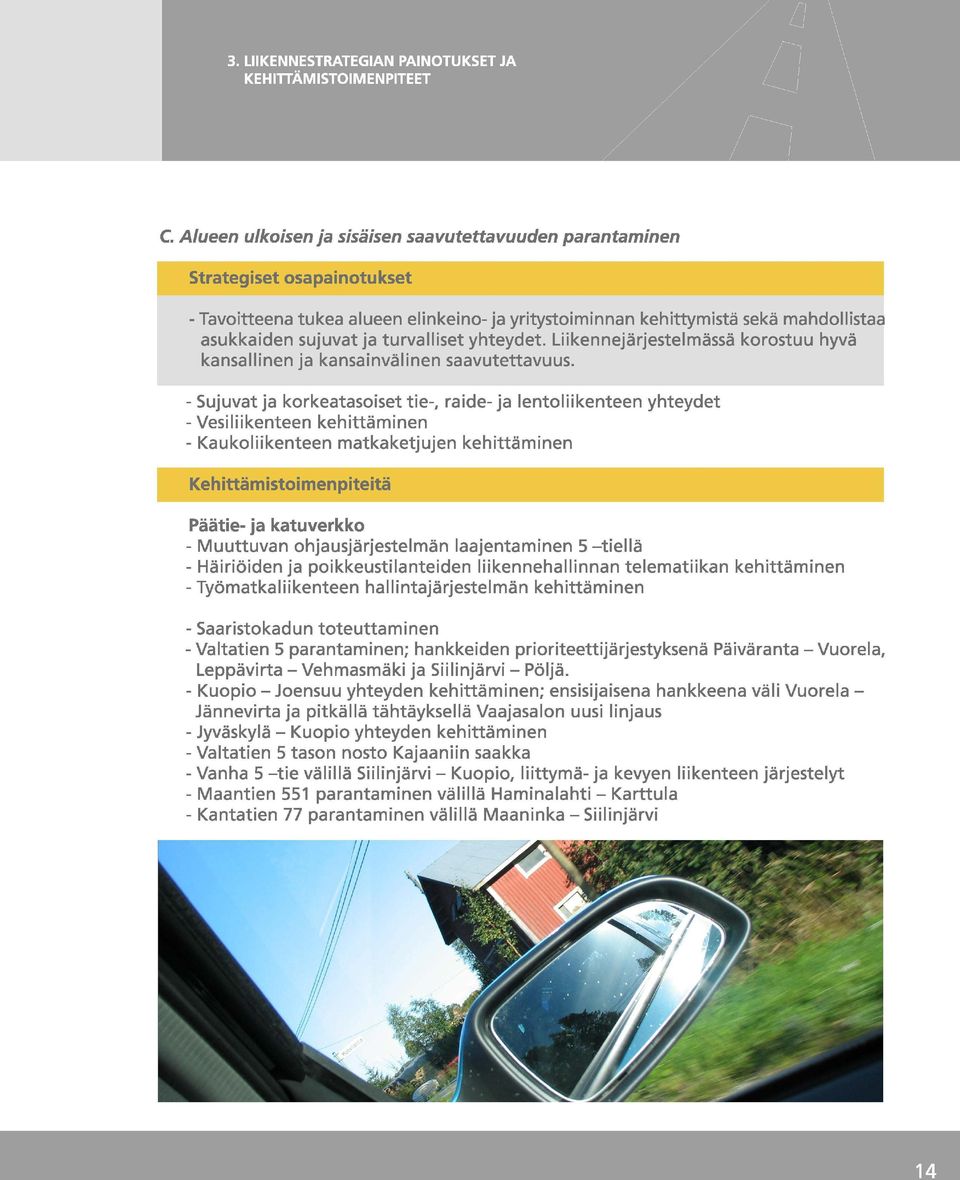 3. LIIKENNESTRATEGIAN PAINOTUKSET JA KEHITTÄMISTOIMENPITEET

C. Alueen ulkoisen ja sisäisen saavutettavuuden parantaminen

Strategiset osapainotukset

- Tavoitteena tukea alueen elinkeino- ja yritystoiminnan kehittymistä sekä mahdollistaa asukkaiden sujuvat ja turvalliset yhteydet. Liikennejärjestelmässä korostuu hyvä kansallinen ja kansainvälinen saavutettavuus.

- Sujuvat ja korkeatasoiset tie-, raide- ja lentoliikenteen yhteydet
- Vesiliikenteen kehittäminen
- Kaukoliikenteen matkaketjujen kehittäminen

Kehittämistoimenpiteitä

Päätie- ja katuverkko
- Muuttuvan ohjausjärjestelmän laajentaminen 5 –tiellä
- Häiriöiden ja poikkeustilanteiden liikennehallinnan telematiikan kehittäminen
- Työmatkaliikenteen hallintajärjestelmän kehittäminen

- Saaristokadun toteuttaminen
- Valtatien 5 parantaminen; hankkeiden prioriteettijärjestyksenä Päiväranta – Vuorela, Leppävirta – Vehmasmäki ja Siilinjärvi – Pöljä.
- Kuopio – Joensuu yhteyden kehittäminen; ensisijaisena hankkeena väli Vuorela – Jännevirta ja pitkällä tähtäyksellä Vaajasalon uusi linjaus
- Jyväskylä – Kuopio yhteyden kehittäminen
- Valtatien 5 tason nosto Kajaaniin saakka
- Vanha 5 –tie välillä Siilinjärvi – Kuopio, liittymä- ja kevyen liikenteen järjestelyt
- Maantien 551 parantaminen välillä Haminalahti – Karttula
- Kantatien 77 parantaminen välillä Maaninka – Siilinjärvi

14